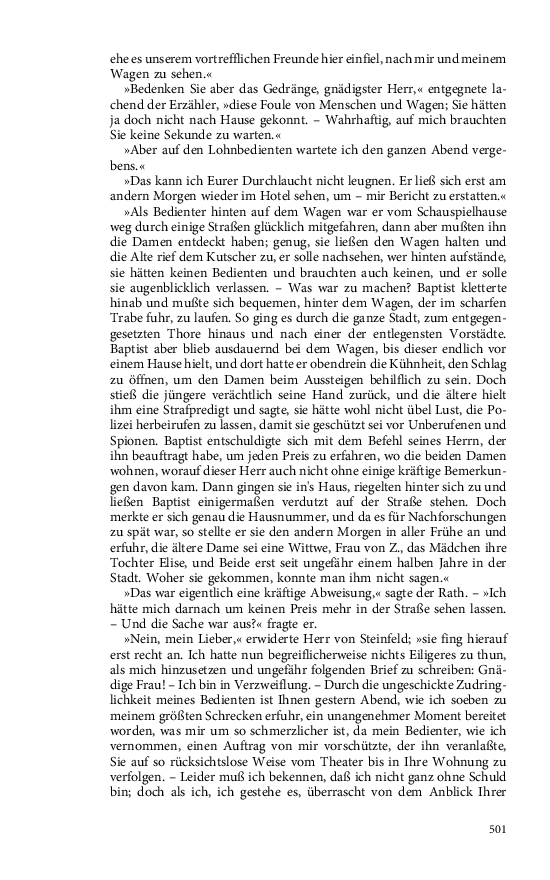 ehe es unserem vortrefflichen Freunde hier einfiel, nach mir und meinem Wagen zu sehen.«

»Bedenken Sie aber das Gedränge, gnädigster Herr,« entgegnete lachend der Erzähler, »diese Foule von Menschen und Wagen; Sie hätten ja doch nicht nach Hause gekonnt. – Wahrhaftig, auf mich brauchten Sie keine Sekunde zu warten.«

»Aber auf den Lohnbedienten wartete ich den ganzen Abend vergebens.«

»Das kann ich Eurer Durchlaucht nicht leugnen. Er ließ sich erst am andern Morgen wieder im Hotel sehen, um – mir Bericht zu erstatten.«

»Als Bedienter hinten auf dem Wagen war er vom Schauspielhause weg durch einige Straßen glücklich mitgefahren, dann aber mußten ihn die Damen entdeckt haben; genug, sie ließen den Wagen halten und die Alte rief dem Kutscher zu, er solle nachsehen, wer hinten aufstände, sie hätten keinen Bedienten und brauchten auch keinen, und er solle sie augenblicklich verlassen. – Was war zu machen? Baptist kletterte hinab und mußte sich bequemen, hinter dem Wagen, der im scharfen Trabe fuhr, zu laufen. So ging es durch die ganze Stadt, zum entgegengesetzten Thore hinaus und nach einer der entlegensten Vorstädte. Baptist aber blieb ausdauernd bei dem Wagen, bis dieser endlich vor einem Hause hielt, und dort hatte er obendrein die Kühnheit, den Schlag zu öffnen, um den Damen beim Aussteigen behilflich zu sein. Doch stieß die jüngere verächtlich seine Hand zurück, und die ältere hielt ihm eine Strafpredigt und sagte, sie hätte wohl nicht übel Lust, die Polizei herbeirufen zu lassen, damit sie geschützt sei vor Unberufenen und Spionen. Baptist entschuldigte sich mit dem Befehl seines Herrn, der ihn beauftragt habe, um jeden Preis zu erfahren, wo die beiden Damen wohnen, worauf dieser Herr auch nicht ohne einige kräftige Bemerkungen davon kam. Dann gingen sie in's Haus, riegelten hinter sich zu und ließen Baptist einigermaßen verdutzt auf der Straße stehen. Doch merkte er sich genau die Hausnummer, und da es für Nachforschungen zu spät war, so stellte er sich den andern Morgen in aller Frühe an und erfuhr, die ältere Dame sei eine Wittwe, Frau von Z., das Mädchen ihre Tochter Elise, und Beide erst seit ungefähr einem halben Jahre in der Stadt. Woher sie gekommen, konnte man ihm nicht sagen.«

»Das war eigentlich eine kräftige Abweisung,« sagte der Rath. – »Ich hätte mich darnach um keinen Preis mehr in der Straße sehen lassen. – Und die Sache war aus?« fragte er.

»Nein, mein Lieber,« erwiderte Herr von Steinfeld; »sie fing hierauf erst recht an. Ich hatte nun begreiflicherweise nichts Eiligeres zu thun, als mich hinzusetzen und ungefähr folgenden Brief zu schreiben: Gnädige Frau! – Ich bin in Verzweiflung. – Durch die ungeschickte Zudringlichkeit meines Bedienten ist Ihnen gestern Abend, wie ich soeben zu meinem größten Schrecken erfuhr, ein unangenehmer Moment bereitet worden, was mir um so schmerzlicher ist, da mein Bedienter, wie ich vernommen, einen Auftrag von mir vorschützte, der ihn veranlaßte, Sie auf so rücksichtslose Weise vom Theater bis in Ihre Wohnung zu verfolgen. – Leider muß ich bekennen, daß ich nicht ganz ohne Schuld bin; doch als ich, ich gestehe es, überrascht von dem Anblick Ihrer

501